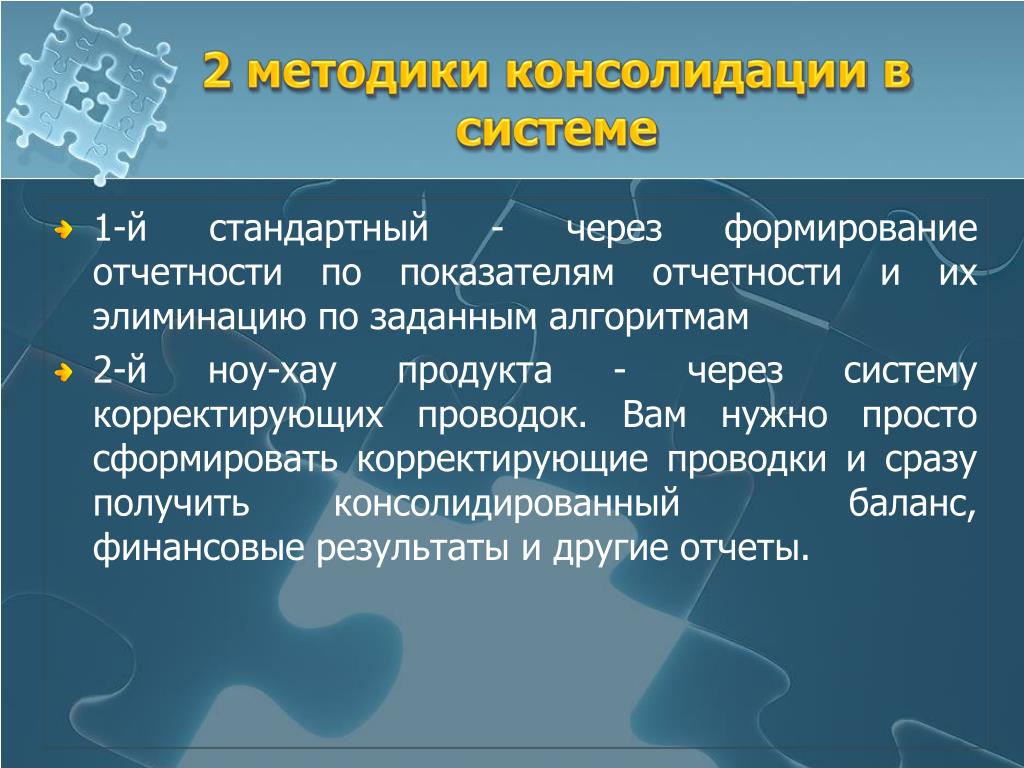 2 методики консолидации в системе

1-й стандартный - через формирование отчетности по показателям отчетности и их элиминацию по заданным алгоритмам

2-й ноу-хау продукта - через систему корректирующих проводок. Вам нужно просто сформировать корректирующие проводки и сразу получить консолидированный баланс, финансовые результаты и другие отчеты.